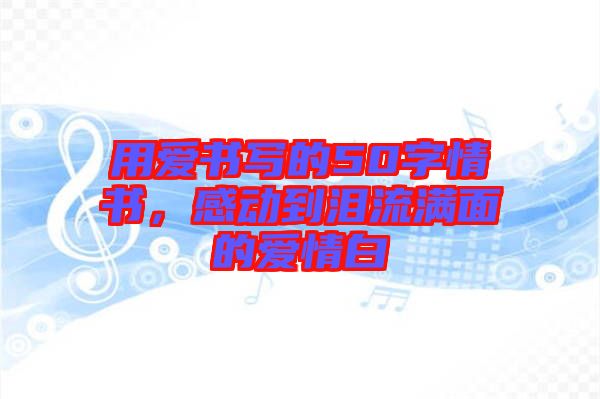 用爱书写的50字情书，感动到泪流满面的爱情白